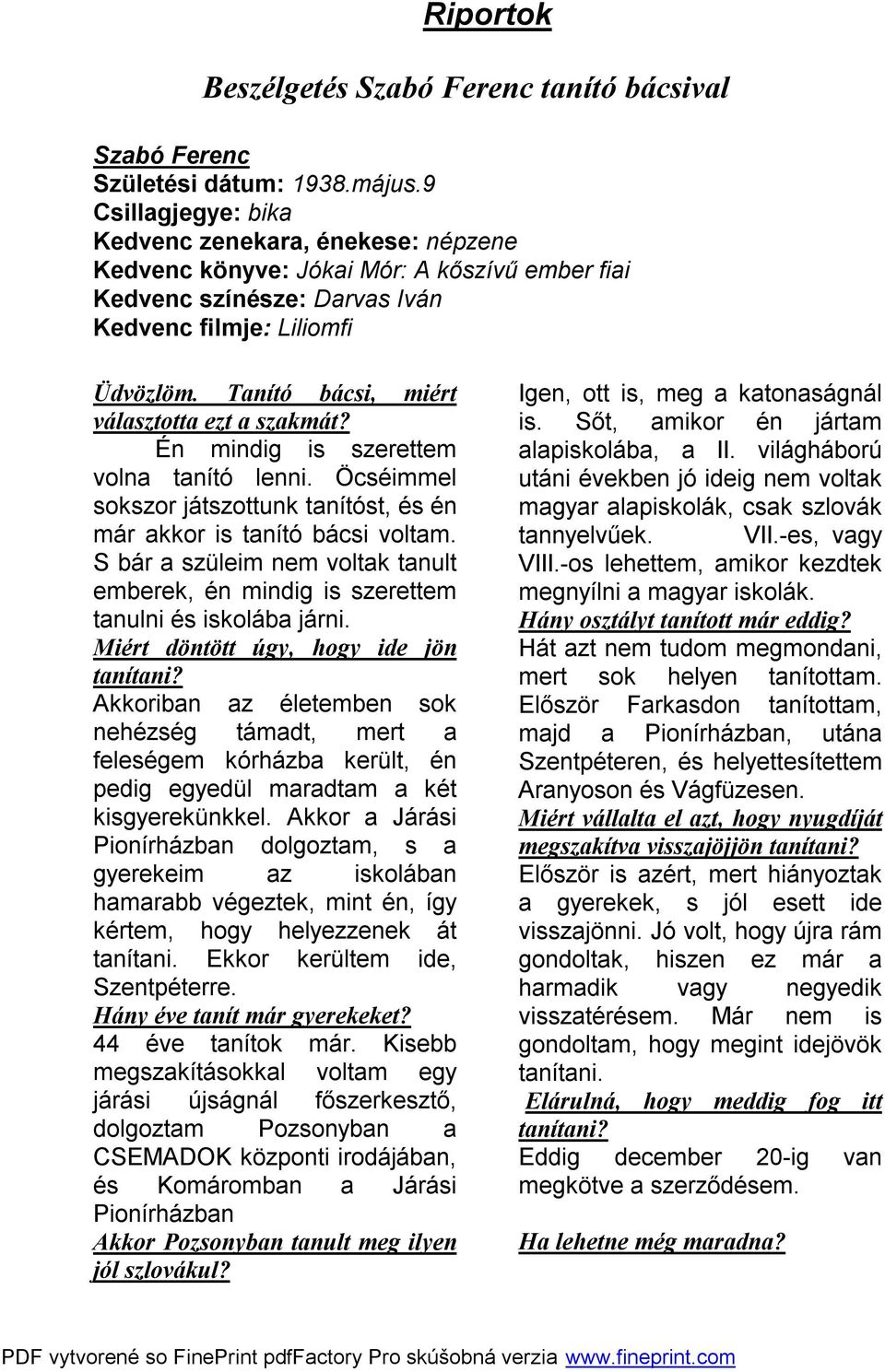 Riportok

Beszélgetés Szabó Ferenc tanító bácsival

Szabó Ferenc
Születési dátum: 1938.május.9
Csillagjegye: bika
Kedvenc zenekara, énekese: népzene
Kedvenc könyve: Jókai Mór: A kőszívű ember fiai
Kedvenc színésze: Darvas Iván
Kedvenc filmje: Liliomfi

Üdvözlöm. Tanító bácsi, miért választotta ezt a szakmát?
Én mindig is szerettem volna tanító lenni. Öcséimmel sokszor játszottunk tanítóst, és én már akkor is tanító bácsi voltam. S bár a szüleim nem voltak tanult emberek, én mindig is szerettem tanulni és iskolába járni.
Miért döntött úgy, hogy ide jön tanítani?
Akkoriban az életemben sok nehézség támadt, mert a feleségem kórházba került, én pedig egyedül maradtam a két kisgyerekünkkel. Akkor a Járási Pionírházban dolgoztam, s a gyerekeim az iskolában hamarabb végeztek, mint én, így kértem, hogy helyezzenek át tanítani. Ekkor kerültem ide, Szentpéterre.
Hány éve tanít már gyerekeket?
44 éve tanítok már. Kisebb megszakításokkal voltam egy járási újságnál főszerkesztő, dolgoztam Pozsonyban a CSEMADOK központi irodájában, és Komáromban a Járási Pionírházban
Akkor Pozsonyban tanult meg ilyen jól szlovákul?

Igen, ott is, meg a katonaságnál is. Sőt, amikor én jártam alapiskolába, a II. világháború utáni években jó ideig nem voltak magyar alapiskolák, csak szlovák tannyelvűek. VII.-es, vagy VIII.-os lehettem, amikor kezdtek megnyílni a magyar iskolák.
Hány osztályt tanított már eddig?
Hát azt nem tudom megmondani, mert sok helyen tanítottam. Először Farkasdon tanítottam, majd a Pionírházban, utána Szentpéteren, és helyettesítettem Aranyoson és Vágfüzesen.
Miért vállalta el azt, hogy nyugdíját megszakítva visszajöjjön tanítani?
Először is azért, mert hiányoztak a gyerekek, s jól esett ide visszajönni. Jó volt, hogy újra rám gondoltak, hiszen ez már a harmadik vagy negyedik visszatérésem. Már nem is gondoltam, hogy megint idejövök tanítani.
Elárulná, hogy meddig fog itt tanítani?
Eddig december 20-ig van megkötve a szerződésem.

Ha lehetne még maradna?

PDF vytvorené so FinePrint pdfFactory Pro skúšobná verzia www.fineprint.com